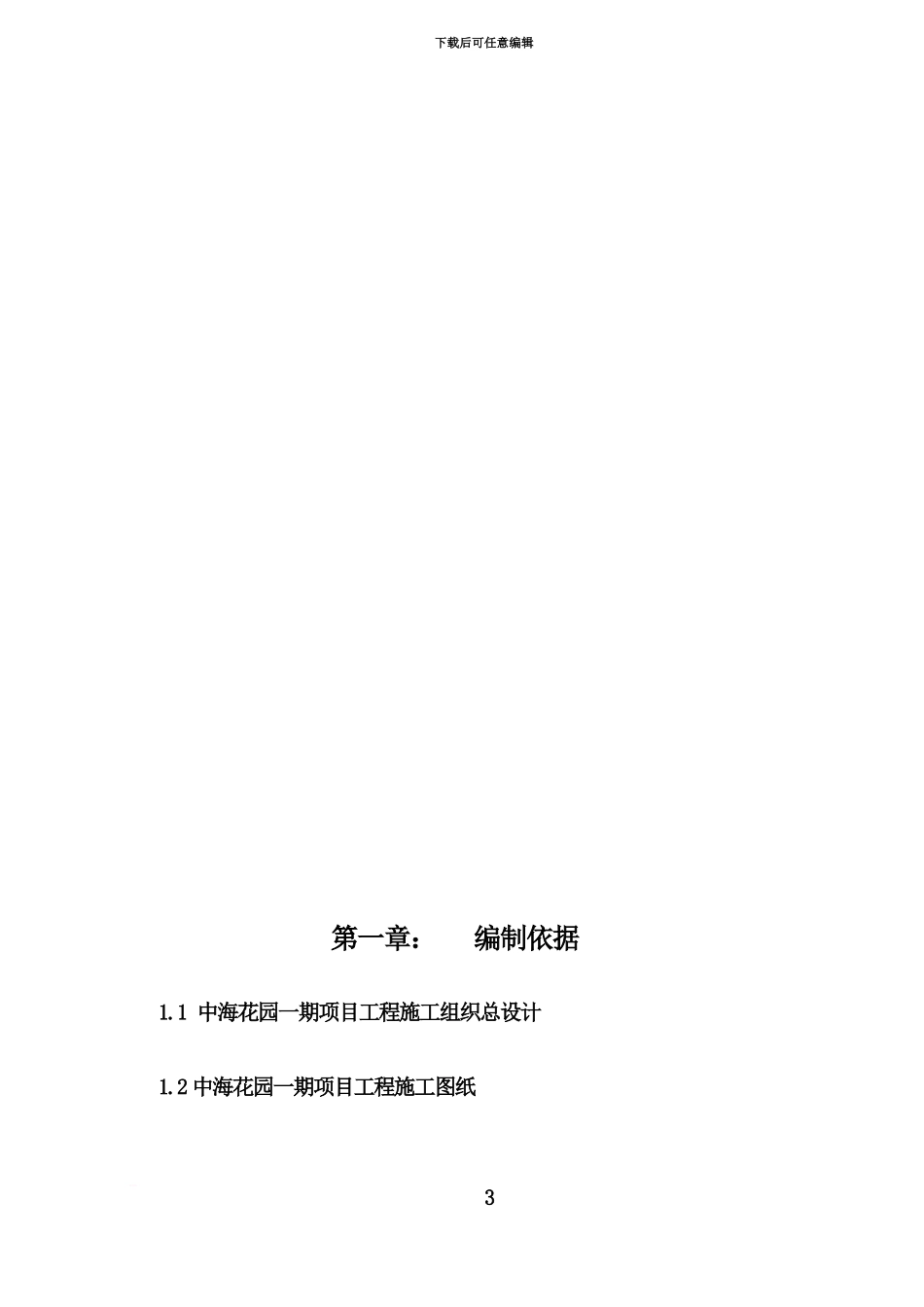 下载后可任意编辑

第一章： 编制依据

1.1 中海花园一期项目工程施工组织总设计

1.2中海花园一期项目工程施工图纸

3